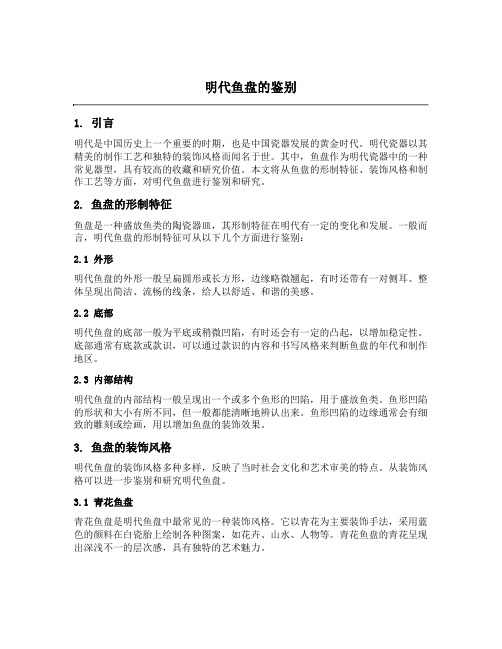 明代鱼盘的鉴别

1. 引言

明代是中国历史上一个重要的时期，也是中国瓷器发展的黄金时代。明代瓷器以其精美的制作工艺和独特的装饰风格而闻名于世。其中，鱼盘作为明代瓷器中的一种常见器型，具有较高的收藏和研究价值。本文将从鱼盘的形制特征、装饰风格和制作工艺等方面，对明代鱼盘进行鉴别和研究。

2. 鱼盘的形制特征

鱼盘是一种盛放鱼类的陶瓷器皿，其形制特征在明代有一定的变化和发展。一般而言，明代鱼盘的形制特征可从以下几个方面进行鉴别：

2.1 外形

明代鱼盘的外形一般呈扁圆形或长方形，边缘略微翘起，有时还带有一对侧耳。整体呈现出简洁、流畅的线条，给人以舒适、和谐的美感。

2.2 底部

明代鱼盘的底部一般为平底或稍微凹陷，有时还会有一定的凸起，以增加稳定性。底部通常有底款或款识，可以通过款识的内容和书写风格来判断鱼盘的年代和制作地区。

2.3 内部结构

明代鱼盘的内部结构一般呈现出一个或多个鱼形的凹陷，用于盛放鱼类。鱼形凹陷的形状和大小有所不同，但一般都能清晰地辨认出来。鱼形凹陷的边缘通常会有细致的雕刻或绘画，用以增加鱼盘的装饰效果。

3. 鱼盘的装饰风格

明代鱼盘的装饰风格多种多样，反映了当时社会文化和艺术审美的特点。从装饰风格可以进一步鉴别和研究明代鱼盘。

3.1 青花鱼盘

青花鱼盘是明代鱼盘中最常见的一种装饰风格。它以青花为主要装饰手法，采用蓝色的颜料在白瓷胎上绘制各种图案，如花卉、山水、人物等。青花鱼盘的青花呈现出深浅不一的层次感，具有独特的艺术魅力。